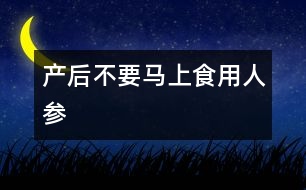 产后不要马上食用人参